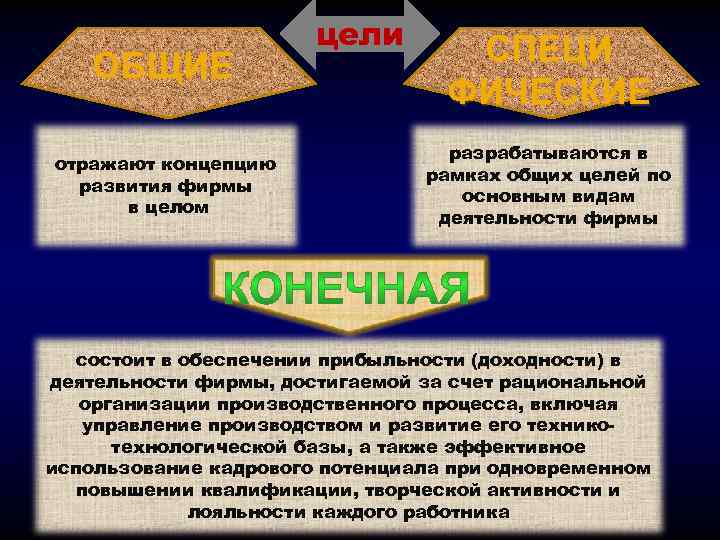 цели

ОБЩИЕ

СПЕЦИ ФИЧЕСКИЕ

отражают концепцию развития фирмы в целом

разрабатываются в рамках общих целей по основным видам деятельности фирмы

КОНЕЧНАЯ

состоит в обеспечении прибыльности (доходности) в деятельности фирмы, достигаемой за счет рациональной организации производственного процесса, включая управление производством и развитие его технико-технологической базы, а также эффективное использование кадрового потенциала при одновременном повышении квалификации, творческой активности и лояльности каждого работника